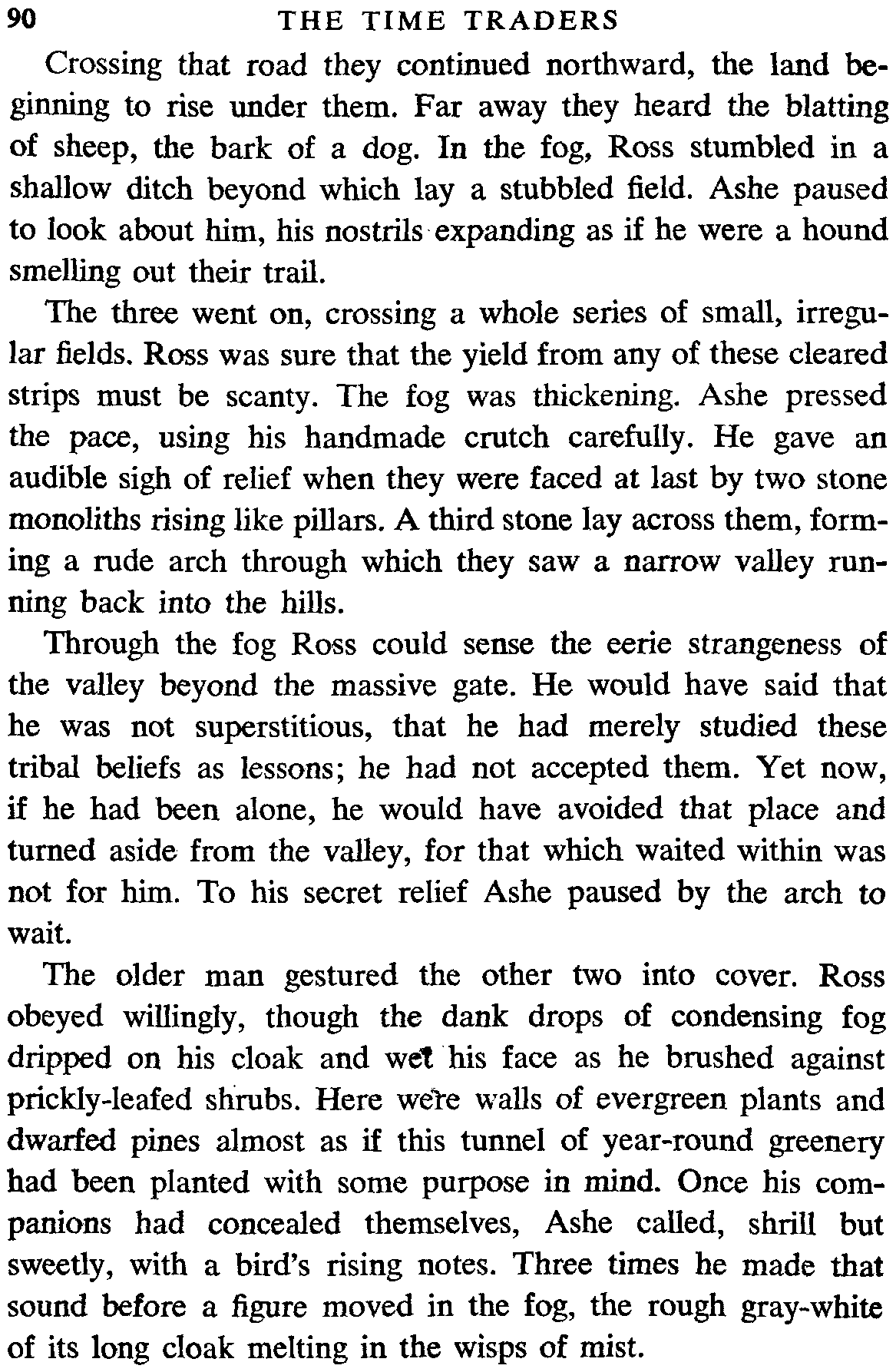 90 THE TIME TRADERS

Crossing that road they continued northward, the land beginning to rise under them. Far away they heard the blatting of sheep, the bark of a dog. In the fog, Ross stumbled in a shallow ditch beyond which lay a stubbled field. Ashe paused to look about him, his nostrils expanding as if he were a hound smelling out their trail.

The three went on, crossing a whole series of small, irregular fields. Ross was sure that the yield from any of these cleared strips must be scanty. The fog was thickening. Ashe pressed the pace, using his handmade crutch carefully. He gave an audible sigh of relief when they were faced at last by two stone monoliths rising like pillars. A third stone lay across them, forming a rude arch through which they saw a narrow valley running back into the hills.

Through the fog Ross could sense the eerie strangeness of the valley beyond the massive gate. He would have said that he was not superstitious, that he had merely studied these tribal beliefs as lessons; he had not accepted them. Yet now, if he had been alone, he would have avoided that place and turned aside from the valley, for that which waited within was not for him. To his secret relief Ashe paused by the arch to wait.

The older man gestured the other two into cover. Ross obeyed willingly, though the dank drops of condensing fog dripped on his cloak and wet his face as he brushed against prickly-leafed shrubs. Here were walls of evergreen plants and dwarfed pines almost as if this tunnel of year-round greenery had been planted with some purpose in mind. Once his companions had concealed themselves, Ashe called, shrill but sweetly, with a bird's rising notes. Three times he made that sound before a figure moved in the fog, the rough gray-white of its long cloak melting in the wisps of mist.